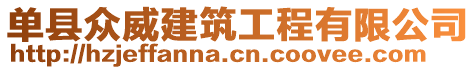 单县众威建筑工程有限公司
http://hzjeffanna.cn.coovee.com